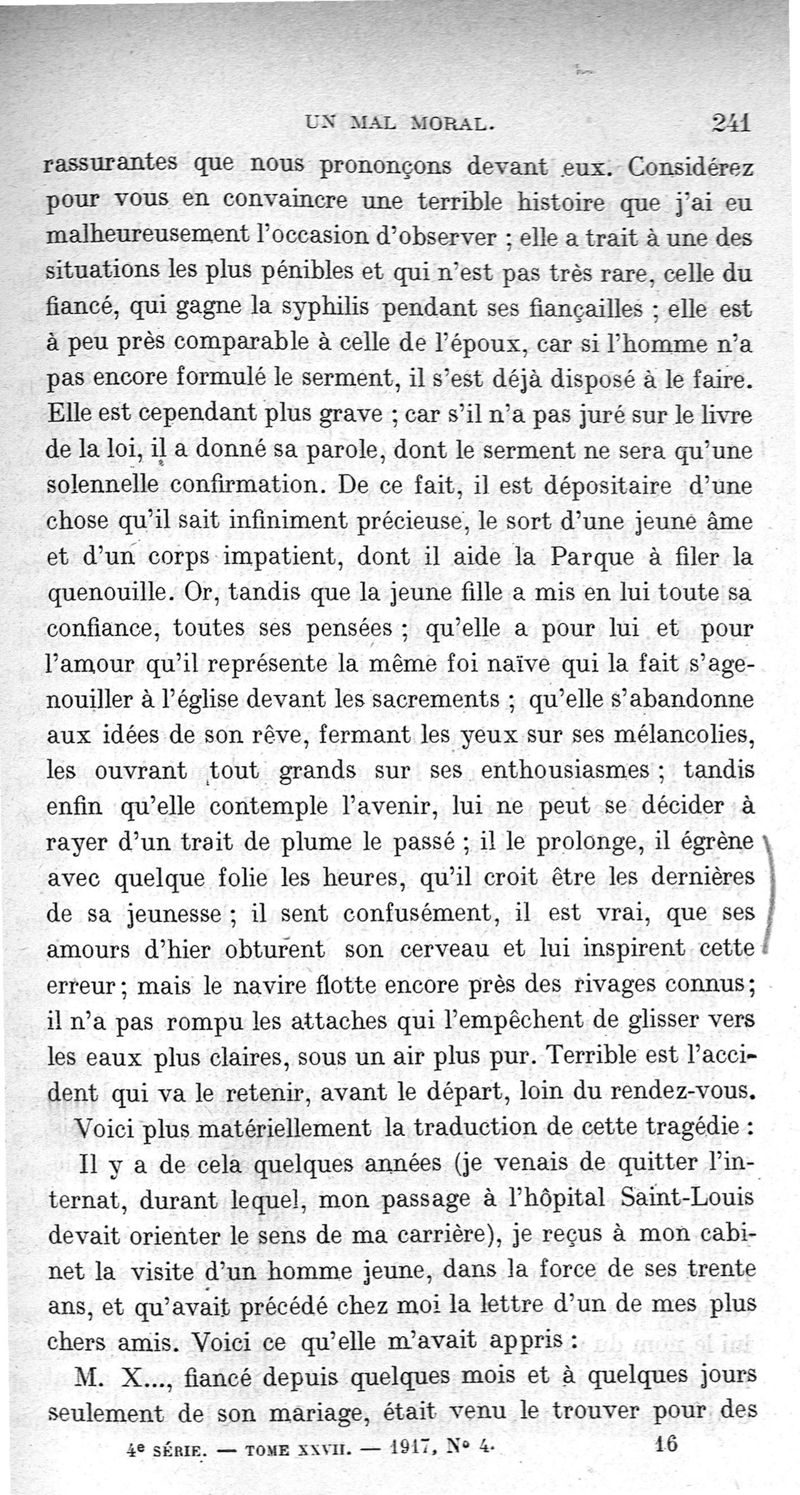 UN MAL MORAL. 241

rassurantes que nous prononçons devant eux. Considérez pour vous en convaincre une terrible histoire que j'ai eu malheureusement l'occasion d'observer ; elle a trait à une des situations les plus pénibles et qui n'est pas très rare, celle du fiancé, qui gagne la syphilis pendant ses fiançailles ; elle est à peu près comparable à celle de l'époux, car si l'homme n'a pas encore formulé le serment, il s'est déjà disposé à le faire. Elle est cependant plus grave ; car s'il n'a pas juré sur le livre de la loi, il a donné sa parole, dont le serment ne sera qu'une solennelle confirmation. De ce fait, il est dépositaire d'une chose qu'il sait infiniment précieuse, le sort d'une jeune âme et d'un corps impatient, dont il aide la Parque à filer la quenouille. Or, tandis que la jeune fille a mis en lui toute sa confiance, toutes ses pensées ; qu'elle a pour lui et pour l'amour qu'il représente la même foi naïve qui la fait s'agenouiller à l'église devant les sacrements ; qu'elle s'abandonne aux idées de son rêve, fermant les yeux sur ses mélancolies, les ouvrant tout grands sur ses enthousiasmes ; tandis enfin qu'elle contemple l'avenir, lui ne peut se décider à rayer d'un trait de plume le passé ; il le prolonge, il égrène avec quelque folie les heures, qu'il croit être les dernières de sa jeunesse ; il sent confusément, il est vrai, que ses amours d'hier obturent son cerveau et lui inspirent cette erreur ; mais le navire flotte encore près des rivages connus ; il n'a pas rompu les attaches qui l'empêchent de glisser vers les eaux plus claires, sous un air plus pur. Terrible est l'accident qui va le retenir, avant le départ, loin du rendez-vous.

Voici plus matériellement la traduction de cette tragédie :

Il y a de cela quelques années (je venais de quitter l'internat, durant lequel, mon passage à l'hôpital Saint-Louis devait orienter le sens de ma carrière), je reçus à mon cabinet la visite d'un homme jeune, dans la force de ses trente ans, et qu'avait précédé chez moi la lettre d'un de mes plus chers amis. Voici ce qu'elle m'avait appris :

M. X..., fiancé depuis quelques mois et à quelques jours seulement de son mariage, était venu le trouver pour des

4e SÉRIE. — TOME XXVII. — 1917, N° 4. 16